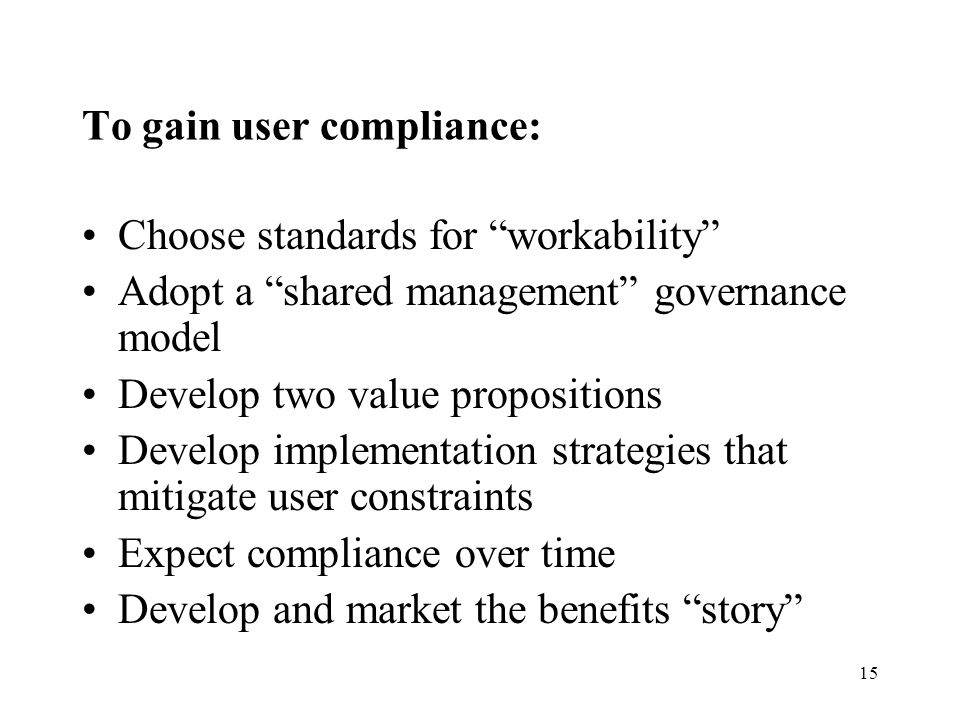 To gain user compliance:

• Choose standards for “workability”
• Adopt a “shared management” governance model
• Develop two value propositions
• Develop implementation strategies that mitigate user constraints
• Expect compliance over time
• Develop and market the benefits “story”

15